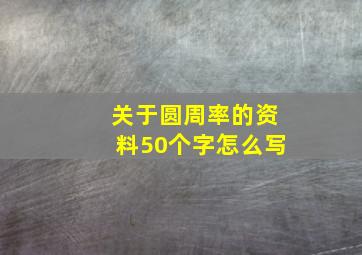 关于圆周率的资料50个字怎么写